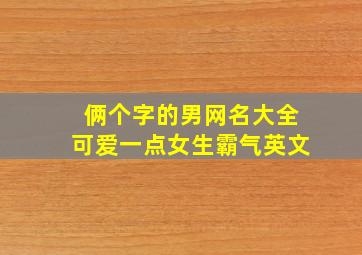 俩个字的男网名大全
可爱一点女生霸气英文